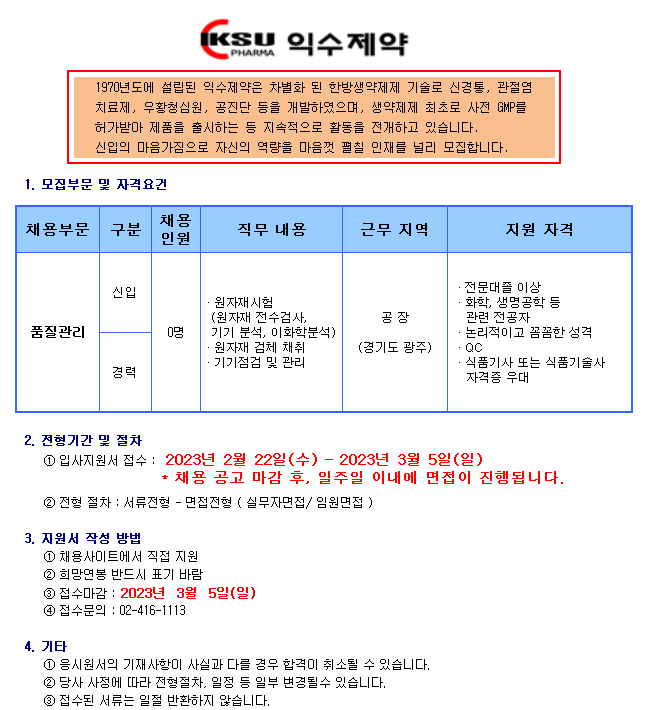 IKSU PHARMA 익수제약

1970년도에 설립된 익수제약은 차별화 된 한방생약제제 기술로 신경통, 관절염 치료제, 우황청심원, 공진단 등을 개발하였으며, 생약제제 최초로 사전 GMP를 허가받아 제품을 출시하는 등 지속적으로 활동을 전개하고 있습니다.
신입의 마음가짐으로 자신의 역량을 마음껏 펼칠 인재를 널리 모집합니다.

1. 모집부문 및 자격요건

| 채용부문 | 구분 | 채용 인원 | 직무 내용 | 근무 지역 | 지원 자격 |
|---|---|---|---|---|---|
| 품질관리 | 신입 | 0명 | · 원자재시험 (원자재 전수검사, 기기 분석, 이화학분석) · 원자재 검체 채취 · 기기점검 및 관리 | 공 장 (경기도 광주) | · 전문대졸 이상 · 화학, 생명공학 등 관련 전공자 · 논리적이고 꼼꼼한 성격 · QC · 식품기사 또는 식품기술사 자격증 우대 |
| | 경력 | | | | |

2. 전형기간 및 절차
① 입사지원서 접수 : 2023년 2월 22일(수) - 2023년 3월 5일(일)
* 채용 공고 마감 후, 일주일 이내에 면접이 진행됩니다.
② 전형 절차 : 서류전형 - 면접전형 ( 실무자면접/ 임원면접 )

3. 지원서 작성 방법
① 채용사이트에서 직접 지원
② 희망연봉 반드시 표기 바람
③ 접수마감 : 2023년 3월 5일(일)
④ 접수문의 : 02-416-1113

4. 기타
① 응시원서의 기재사항이 사실과 다를 경우 합격이 취소될 수 있습니다.
② 당사 사정에 따라 전형절차, 일정 등 일부 변경될수 있습니다.
③ 접수된 서류는 일절 반환하지 않습니다.